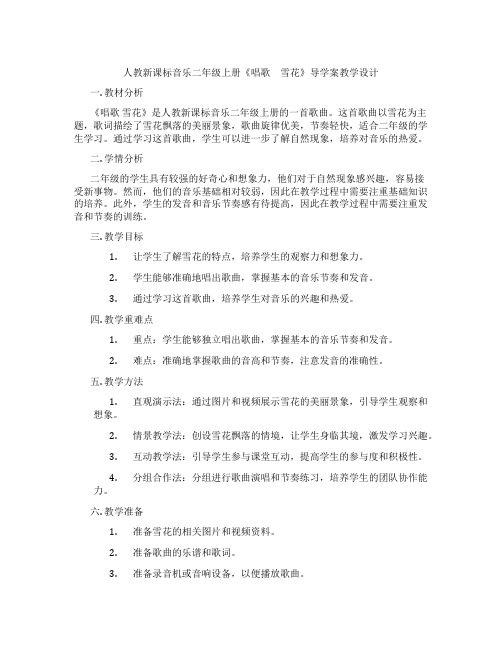 人教新课标音乐二年级上册《唱歌　雪花》导学案教学设计

一.教材分析

《唱歌 雪花》是人教新课标音乐二年级上册的一首歌曲。这首歌曲以雪花为主题，歌词描绘了雪花飘落的美丽景象，歌曲旋律优美，节奏轻快，适合二年级的学生学习。通过学习这首歌曲，学生可以进一步了解自然现象，培养对音乐的热爱。

二.学情分析

二年级的学生具有较强的好奇心和想象力，他们对于自然现象感兴趣，容易接受新事物。然而，他们的音乐基础相对较弱，因此在教学过程中需要注重基础知识的培养。此外，学生的发音和音乐节奏感有待提高，因此在教学过程中需要注重发音和节奏的训练。

三.教学目标

1. 让学生了解雪花的特点，培养学生的观察力和想象力。

2. 学生能够准确地唱出歌曲，掌握基本的音乐节奏和发音。

3. 通过学习这首歌曲，培养学生对音乐的兴趣和热爱。

四.教学重难点

1. 重点：学生能够独立唱出歌曲，掌握基本的音乐节奏和发音。

2. 难点：准确地掌握歌曲的音高和节奏，注意发音的准确性。

五.教学方法

1. 直观演示法：通过图片和视频展示雪花的美丽景象，引导学生观察和想象。

2. 情景教学法：创设雪花飘落的情境，让学生身临其境，激发学习兴趣。

3. 互动教学法：引导学生参与课堂互动，提高学生的参与度和积极性。

4. 分组合作法：分组进行歌曲演唱和节奏练习，培养学生的团队协作能力。

六.教学准备

1. 准备雪花的相关图片和视频资料。

2. 准备歌曲的乐谱和歌词。

3. 准备录音机或音响设备，以便播放歌曲。